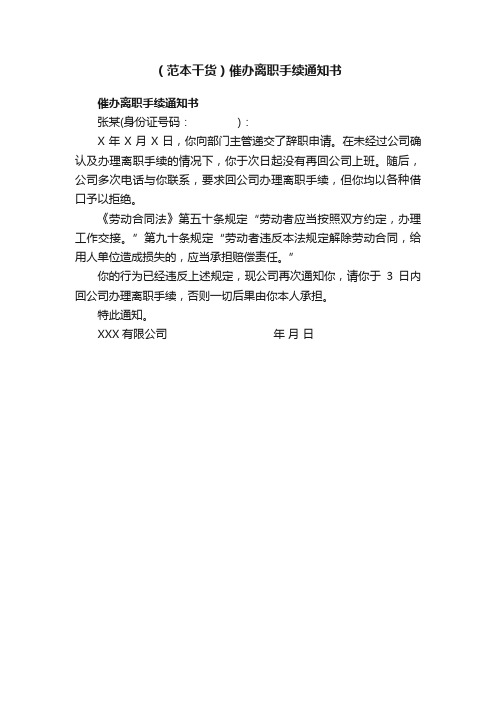 （范本干货）催办离职手续通知书

催办离职手续通知书

张某(身份证号码：　　　　　)：

X 年 X 月 X 日，你向部门主管递交了辞职申请。在未经过公司确认及办理离职手续的情况下，你于次日起没有再回公司上班。随后，公司多次电话与你联系，要求回公司办理离职手续，但你均以各种借口予以拒绝。

《劳动合同法》第五十条规定“劳动者应当按照双方约定，办理工作交接。”第九十条规定“劳动者违反本法规定解除劳动合同，给用人单位造成损失的，应当承担赔偿责任。”

你的行为已经违反上述规定，现公司再次通知你，请你于 3 日内回公司办理离职手续，否则一切后果由你本人承担。

特此通知。

XXX 有限公司　　　　　　年 月 日